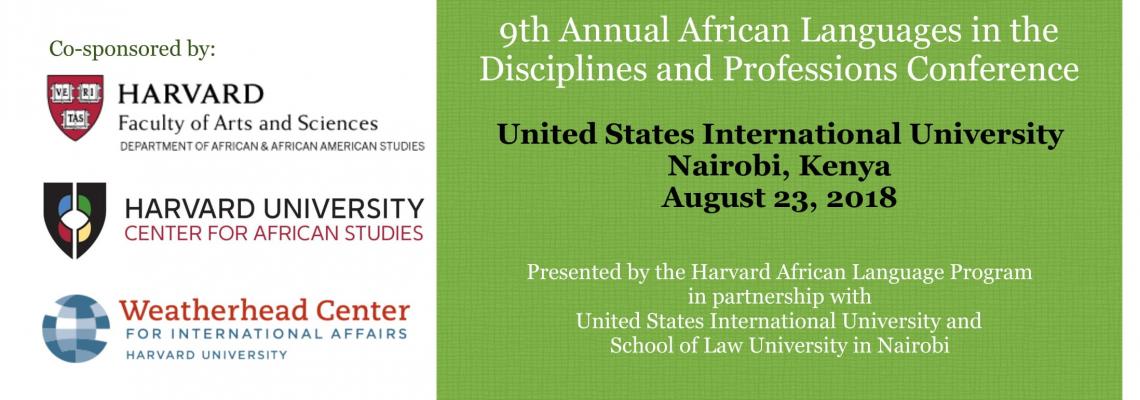 Co-sponsored by:

VE RI TAS

HARVARD
Faculty of Arts and Sciences
DEPARTMENT OF AFRICAN & AFRICAN AMERICAN STUDIES

HARVARD UNIVERSITY
CENTER FOR AFRICAN STUDIES

Weatherhead Center
FOR INTERNATIONAL AFFAIRS
HARVARD UNIVERSITY

9th Annual African Languages in the Disciplines and Professions Conference

United States International University
Nairobi, Kenya
August 23, 2018

Presented by the Harvard African Language Program
in partnership with
United States International University and
School of Law University in Nairobi